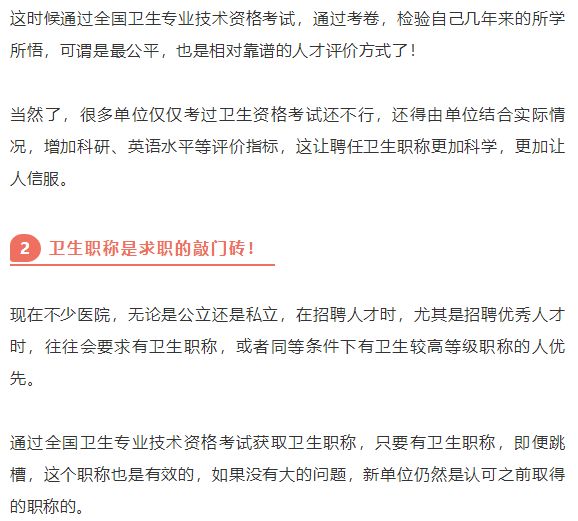 这时候通过全国卫生专业技术资格考试，通过考卷，检验自己几年来的所学所悟，可谓是最公平，也是相对靠谱的人才评价方式了！

当然了，很多单位仅仅考过卫生资格考试还不行，还得由单位结合实际情况，增加科研、英语水平等评价指标，这让聘任卫生职称更加科学，更加让人信服。

2 卫生职称是求职的敲门砖！

现在不少医院，无论是公立还是私立，在招聘人才时，尤其是招聘优秀人才时，往往会要求有卫生职称，或者同等条件下有卫生较高等级职称的人优先。

通过全国卫生专业技术资格考试获取卫生职称，只要有卫生职称，即便跳槽，这个职称也是有效的，如果没有大的问题，新单位仍然是认可之前取得的职称的。